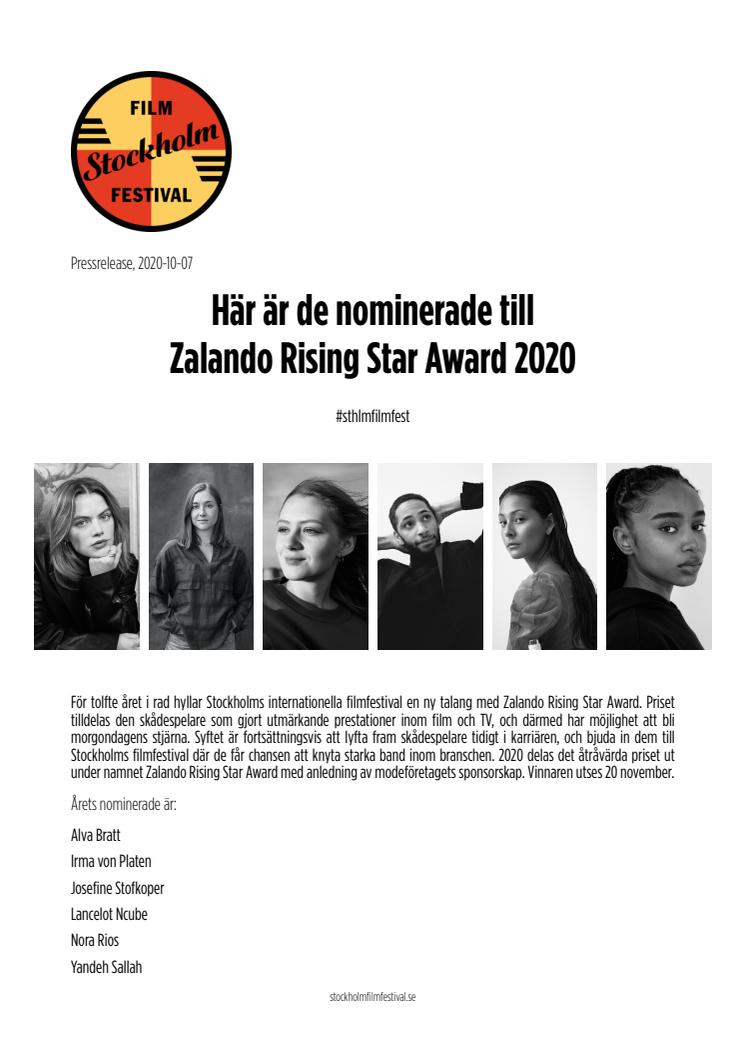 FILM
Stockholm
FESTIVAL

Pressrelease, 2020-10-07

Här är de nominerade till Zalando Rising Star Award 2020

#sthlmfilmfest

För tolfte året i rad hyllar Stockholms internationella filmfestival en ny talang med Zalando Rising Star Award. Priset tilldelas den skådespelare som gjort utmärkande prestationer inom film och TV, och därmed har möjlighet att bli morgondagens stjärna. Syftet är fortsättningsvis att lyfta fram skådespelare tidigt i karriären, och bjuda in dem till Stockholms filmfestival där de får chansen att knyta starka band inom branschen. 2020 delas det åtråvärda priset ut under namnet Zalando Rising Star Award med anledning av modeföretagets sponsorskap. Vinnaren utses 20 november.

Årets nominerade är:

Alva Bratt

Irma von Platen

Josefine Stofkoper

Lancelot Ncube

Nora Rios

Yandeh Sallah

stockholmfilmfestival.se